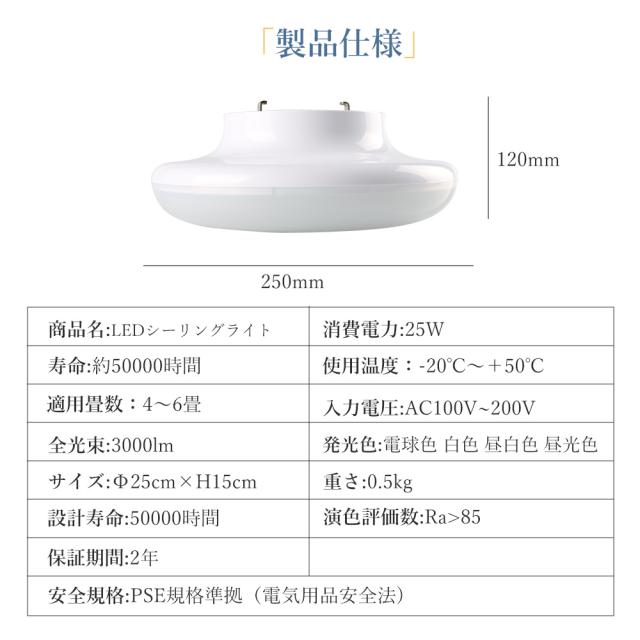 「製品仕様」

120mm

250mm

| 商品名:LEDシーリングライト | 消費電力:25W |
|---|---|
| 寿命:約50000時間 | 使用温度：-20°C～＋50°C |
| 適用畳数：4～6畳 | 入力電圧:AC100V~200V |
| 全光束:3000lm | 発光色:電球色 白色 昼白色 昼光色 |
| サイズ:Φ25cm×H15cm | 重さ:0.5kg |
| 設計寿命:50000時間 | 演色評価数:Ra>85 |
| 保証期間:2年 | |
| 安全規格:PSE規格準拠（電気用品安全法） | |